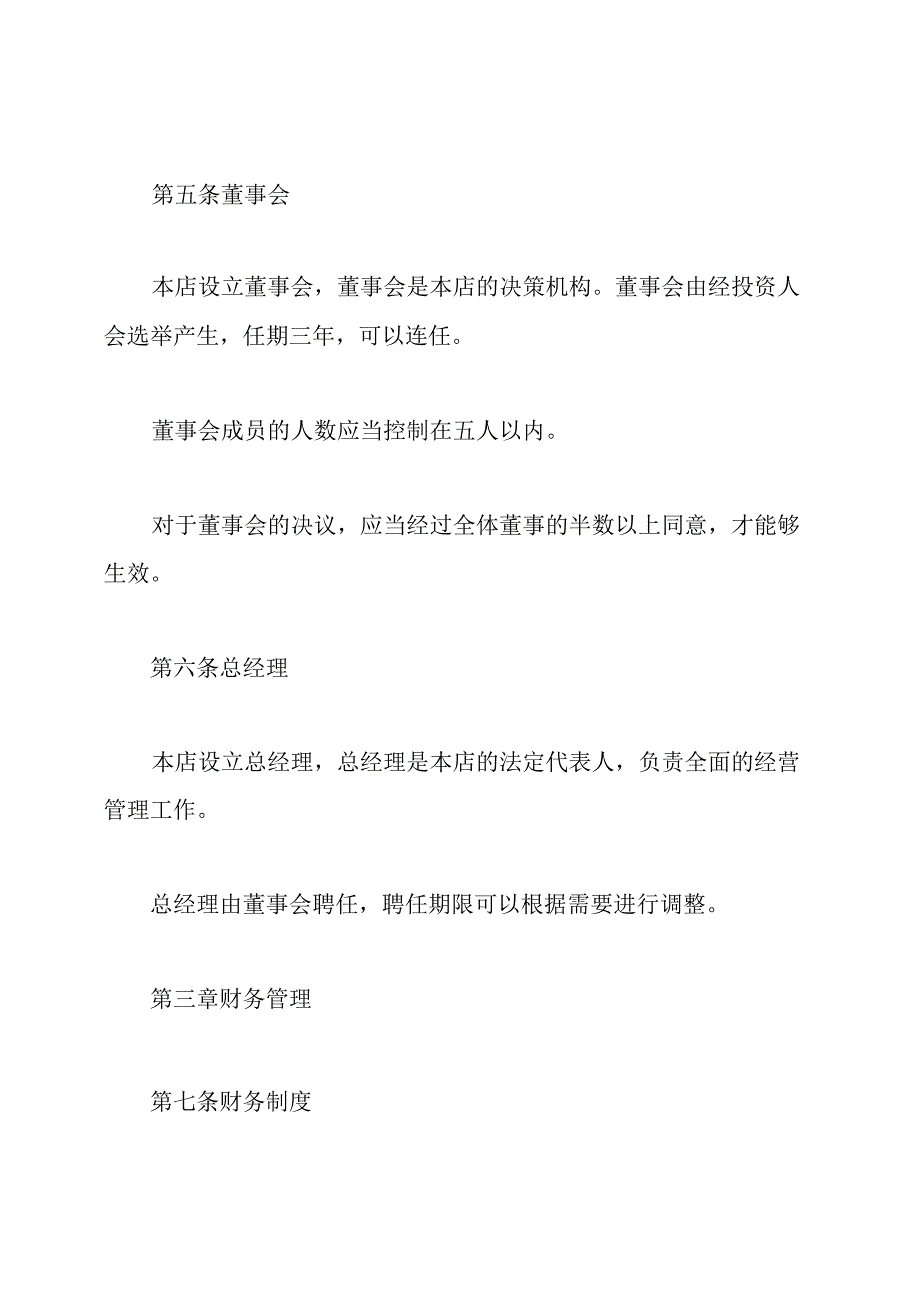 第五条董事会

本店设立董事会，董事会是本店的决策机构。董事会由经投资人会选举产生，任期三年，可以连任。

董事会成员的人数应当控制在五人以内。

对于董事会的决议，应当经过全体董事的半数以上同意，才能够生效。

第六条总经理

本店设立总经理，总经理是本店的法定代表人，负责全面的经营管理工作。

总经理由董事会聘任，聘任期限可以根据需要进行调整。

第三章财务管理

第七条财务制度